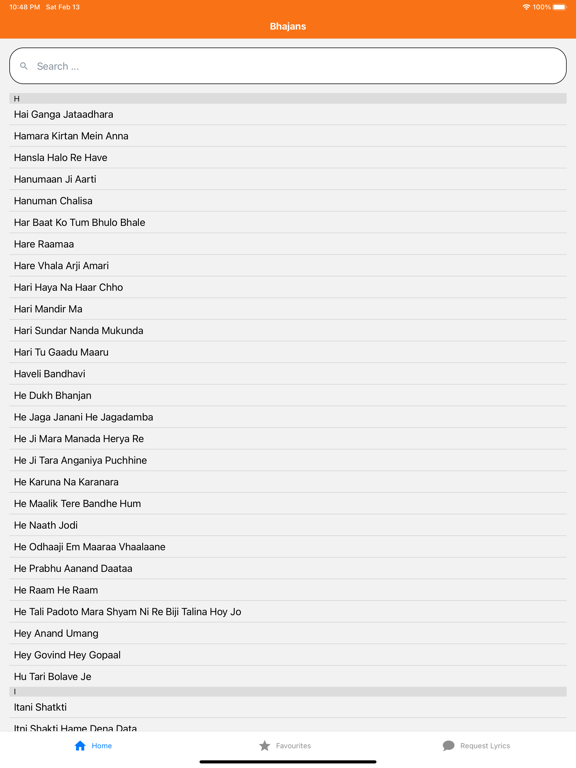 10:48 PM Sat Feb 13
100%

Bhajans

Search ...

H
Hai Ganga Jataadhara
Hamara Kirtan Mein Anna
Hansla Halo Re Have
Hanumaan Ji Aarti
Hanuman Chalisa
Har Baat Ko Tum Bhulo Bhale
Hare Raamaa
Hare Vhala Arji Amari
Hari Haya Na Haar Chho
Hari Mandir Ma
Hari Sundar Nanda Mukunda
Hari Tu Gaadu Maaru
Haveli Bandhavi
He Dukh Bhanjan
He Jaga Janani He Jagadamba
He Ji Mara Manada Herya Re
He Ji Tara Anganiya Puchhine
He Karuna Na Karanara
He Maalik Tere Bandhe Hum
He Naath Jodi
He Odhaaji Em Maaraa Vhaalaane
He Prabhu Aanand Daataa
He Raam He Raam
He Tali Padoto Mara Shyam Ni Re Biji Talina Hoy Jo
Hey Anand Umang
Hey Govind Hey Gopaal
Hu Tari Bolave Je
I
Itani Shatkti
Itni Shakti Hame Dena Data

Home
Favourites
Request Lyrics